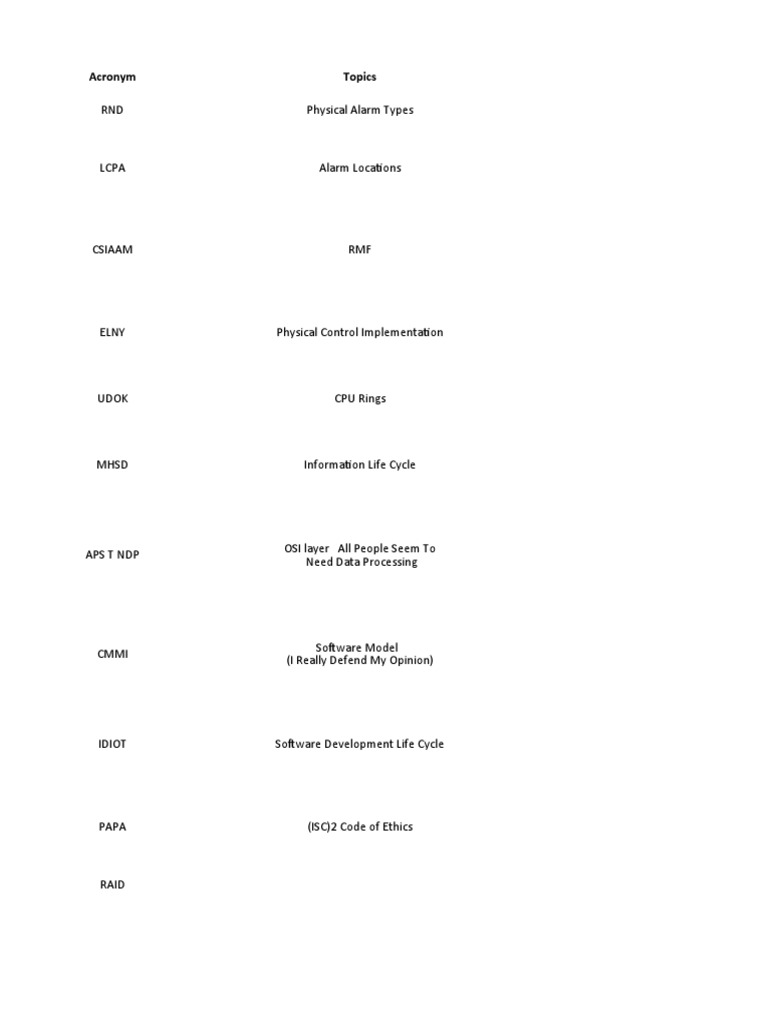 | Acronym | Topics |
|---|---|
| RND | Physical Alarm Types |
| LCPA | Alarm Locations |
| CSIAAM | RMF |
| ELNY | Physical Control Implementation |
| UDOK | CPU Rings |
| MHSD | Information Life Cycle |
| APS T NDP | OSI layer All People Seem To Need Data Processing |
| CMMI | Software Model (I Really Defend My Opinion) |
| IDIOT | Software Development Life Cycle |
| PAPA | (ISC)2 Code of Ethics |
| RAID | |